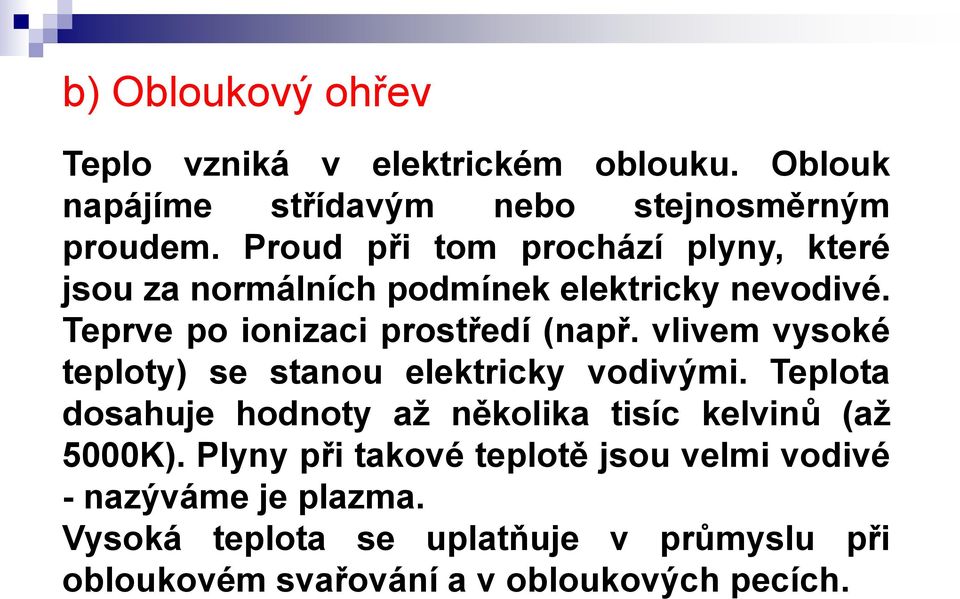 b) Obloukový ohřev

Teplo vzniká v elektrickém oblouku. Oblouk napájíme střídavým nebo stejnosměrným proudem. Proud při tom prochází plyny, které jsou za normálních podmínek elektricky nevodivé. Teprve po ionizaci prostředí (např. vlivem vysoké teploty) se stanou elektricky vodivými. Teplota dosahuje hodnoty až několika tisíc kelvinů (až 5000K). Plyny při takové teplotě jsou velmi vodivé - nazýváme je plazma.
Vysoká teplota se uplatňuje v průmyslu při obloukovém svařování a v obloukových pecích.